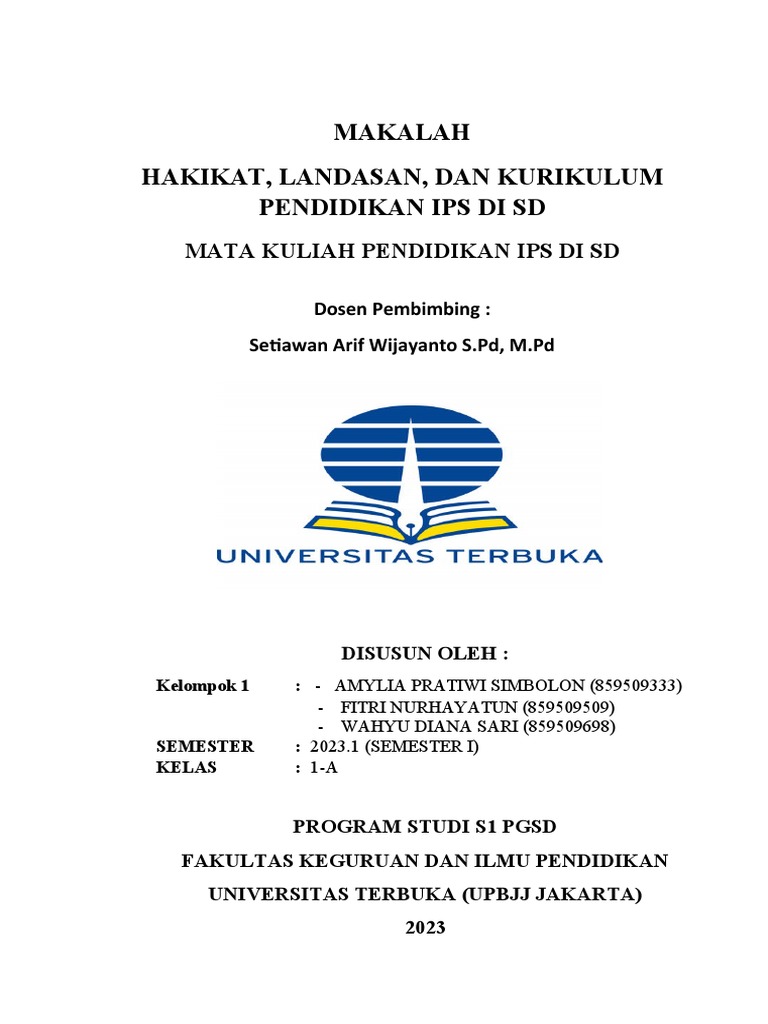 MAKALAH

HAKIKAT, LANDASAN, DAN KURIKULUM PENDIDIKAN IPS DI SD

MATA KULIAH PENDIDIKAN IPS DI SD

Dosen Pembimbing :

Setiawan Arif Wijayanto S.Pd, M.Pd

UNIVERSITAS TERBUKA

DISUSUN OLEH :

Kelompok 1 : - AMYLIA PRATIWI SIMBOLON (859509333)
- FITRI NURHAYATUN (859509509)
- WAHYU DIANA SARI (859509698)
SEMESTER : 2023.1 (SEMESTER I)
KELAS : 1-A

PROGRAM STUDI S1 PGSD

FAKULTAS KEGURUAN DAN ILMU PENDIDIKAN

UNIVERSITAS TERBUKA (UPBJJ JAKARTA)

2023